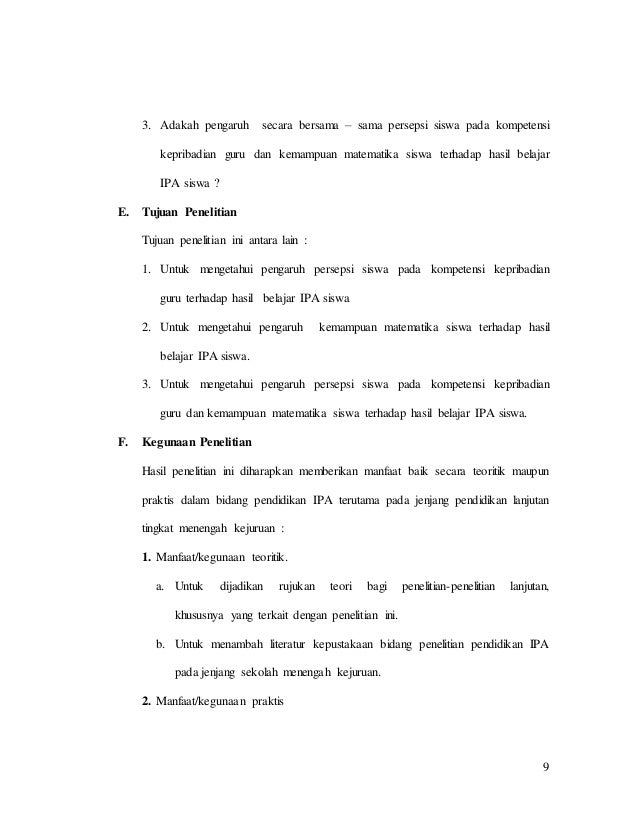 3. Adakah pengaruh secara bersama – sama persepsi siswa pada kompetensi kepribadian guru dan kemampuan matematika siswa terhadap hasil belajar IPA siswa ?

E. Tujuan Penelitian

Tujuan penelitian ini antara lain :

1. Untuk mengetahui pengaruh persepsi siswa pada kompetensi kepribadian guru terhadap hasil belajar IPA siswa

2. Untuk mengetahui pengaruh kemampuan matematika siswa terhadap hasil belajar IPA siswa.

3. Untuk mengetahui pengaruh persepsi siswa pada kompetensi kepribadian guru dan kemampuan matematika siswa terhadap hasil belajar IPA siswa.

F. Kegunaan Penelitian

Hasil penelitian ini diharapkan memberikan manfaat baik secara teoritik maupun praktis dalam bidang pendidikan IPA terutama pada jenjang pendidikan lanjutan tingkat menengah kejuruan :

1. Manfaat/kegunaan teoritik.

a. Untuk dijadikan rujukan teori bagi penelitian-penelitian lanjutan, khususnya yang terkait dengan penelitian ini.

b. Untuk menambah literatur kepustakaan bidang penelitian pendidikan IPA pada jenjang sekolah menengah kejuruan.

2. Manfaat/kegunaan praktis

9